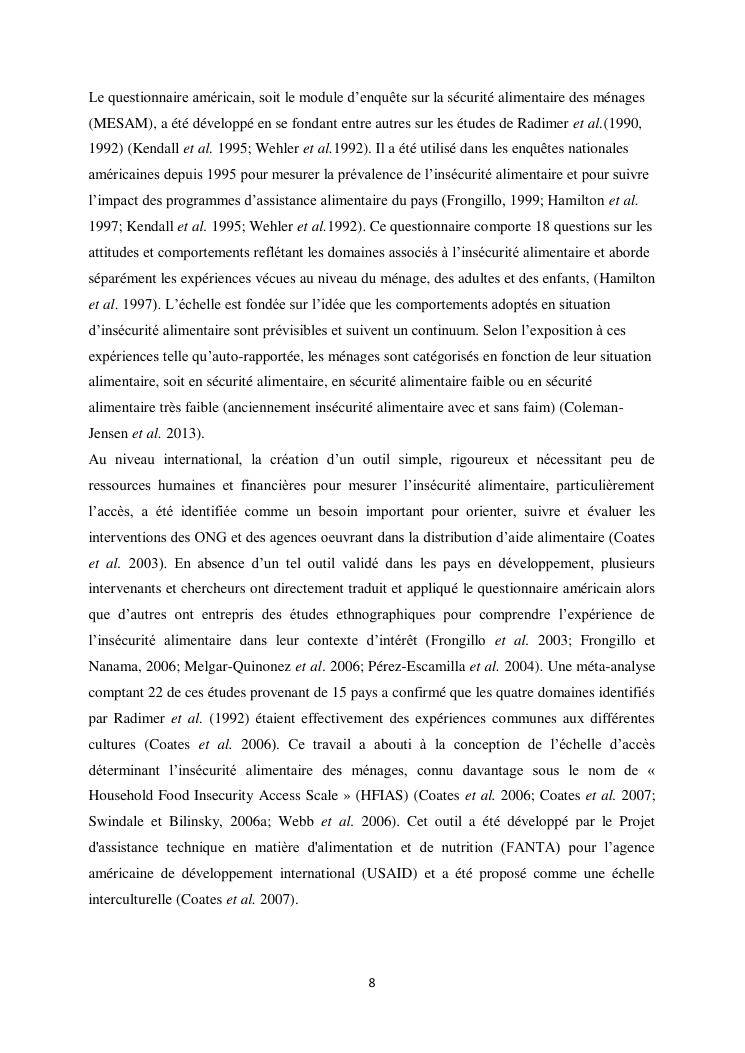 Le questionnaire américain, soit le module d'enquête sur la sécurité alimentaire des ménages (MESAM), a été développé en se fondant entre autres sur les études de Radimer et al.(1990, 1992) (Kendall et al. 1995; Wehler et al.1992). Il a été utilisé dans les enquêtes nationales américaines depuis 1995 pour mesurer la prévalence de l'insécurité alimentaire et pour suivre l'impact des programmes d'assistance alimentaire du pays (Frongillo, 1999; Hamilton et al. 1997; Kendall et al. 1995; Wehler et al.1992). Ce questionnaire comporte 18 questions sur les attitudes et comportements reflétant les domaines associés à l'insécurité alimentaire et aborde séparément les expériences vécues au niveau du ménage, des adultes et des enfants, (Hamilton et al. 1997). L'échelle est fondée sur l'idée que les comportements adoptés en situation d'insécurité alimentaire sont prévisibles et suivent un continuum. Selon l'exposition à ces expériences telle qu'auto-rapportée, les ménages sont catégorisés en fonction de leur situation alimentaire, soit en sécurité alimentaire, en sécurité alimentaire faible ou en sécurité alimentaire très faible (anciennement insécurité alimentaire avec et sans faim) (Coleman-Jensen et al. 2013).
Au niveau international, la création d'un outil simple, rigoureux et nécessitant peu de ressources humaines et financières pour mesurer l'insécurité alimentaire, particulièrement l'accès, a été identifiée comme un besoin important pour orienter, suivre et évaluer les interventions des ONG et des agences oeuvrant dans la distribution d'aide alimentaire (Coates et al. 2003). En absence d'un tel outil validé dans les pays en développement, plusieurs intervenants et chercheurs ont directement traduit et appliqué le questionnaire américain alors que d'autres ont entrepris des études ethnographiques pour comprendre l'expérience de l'insécurité alimentaire dans leur contexte d'intérêt (Frongillo et al. 2003; Frongillo et Nanama, 2006; Melgar-Quinonez et al. 2006; Pérez-Escamilla et al. 2004). Une méta-analyse comptant 22 de ces études provenant de 15 pays a confirmé que les quatre domaines identifiés par Radimer et al. (1992) étaient effectivement des expériences communes aux différentes cultures (Coates et al. 2006). Ce travail a abouti à la conception de l'échelle d'accès déterminant l'insécurité alimentaire des ménages, connu davantage sous le nom de « Household Food Insecurity Access Scale » (HFIAS) (Coates et al. 2006; Coates et al. 2007; Swindale et Bilinsky, 2006a; Webb et al. 2006). Cet outil a été développé par le Projet d'assistance technique en matière d'alimentation et de nutrition (FANTA) pour l'agence américaine de développement international (USAID) et a été proposé comme une échelle interculturelle (Coates et al. 2007).

8